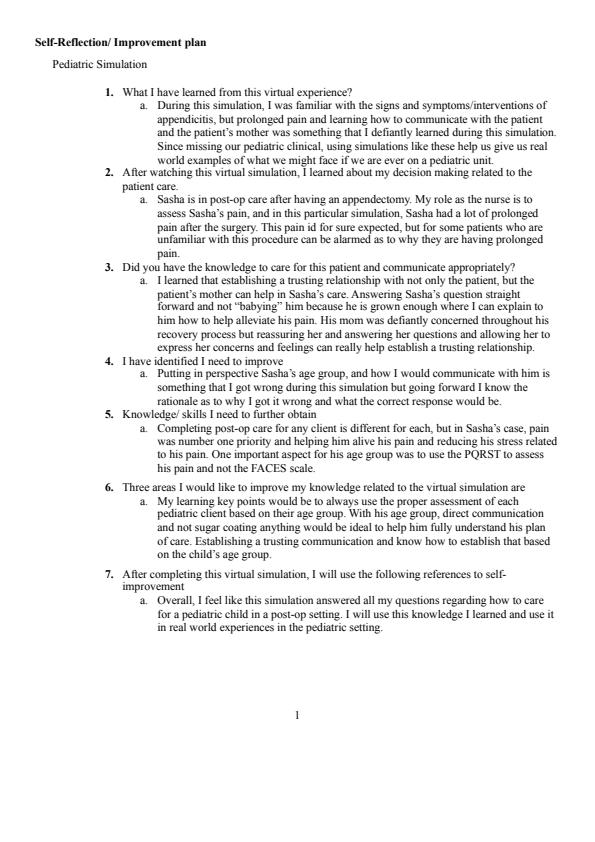 Self-Reflection/ Improvement plan

Pediatric Simulation

1. What I have learned from this virtual experience?
a. During this simulation, I was familiar with the signs and symptoms/interventions of appendicitis, but prolonged pain and learning how to communicate with the patient and the patient's mother was something that I defiantly learned during this simulation. Since missing our pediatric clinical, using simulations like these help us give us real world examples of what we might face if we are ever on a pediatric unit.
2. After watching this virtual simulation, I learned about my decision making related to the patient care.
a. Sasha is in post-op care after having an appendectomy. My role as the nurse is to assess Sasha's pain, and in this particular simulation, Sasha had a lot of prolonged pain after the surgery. This pain id for sure expected, but for some patients who are unfamiliar with this procedure can be alarmed as to why they are having prolonged pain.
3. Did you have the knowledge to care for this patient and communicate appropriately?
a. I learned that establishing a trusting relationship with not only the patient, but the patient's mother can help in Sasha's care. Answering Sasha's question straight forward and not "babying" him because he is grown enough where I can explain to him how to help alleviate his pain. His mom was defiantly concerned throughout his recovery process but reassuring her and answering her questions and allowing her to express her concerns and feelings can really help establish a trusting relationship.
4. I have identified I need to improve
a. Putting in perspective Sasha's age group, and how I would communicate with him is something that I got wrong during this simulation but going forward I know the rationale as to why I got it wrong and what the correct response would be.
5. Knowledge/ skills I need to further obtain
a. Completing post-op care for any client is different for each, but in Sasha's case, pain was number one priority and helping him alive his pain and reducing his stress related to his pain. One important aspect for his age group was to use the PQRST to assess his pain and not the FACES scale.
6. Three areas I would like to improve my knowledge related to the virtual simulation are
a. My learning key points would be to always use the proper assessment of each pediatric client based on their age group. With his age group, direct communication and not sugar coating anything would be ideal to help him fully understand his plan of care. Establishing a trusting communication and know how to establish that based on the child's age group.
7. After completing this virtual simulation, I will use the following references to self-improvement
a. Overall, I feel like this simulation answered all my questions regarding how to care for a pediatric child in a post-op setting. I will use this knowledge I learned and use it in real world experiences in the pediatric setting.

1